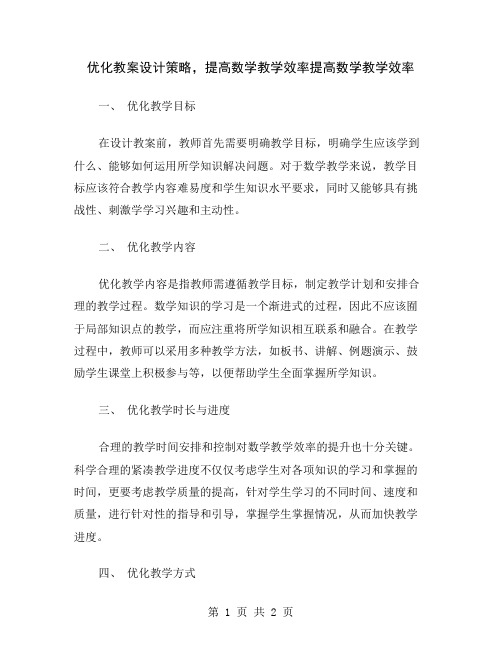 优化教案设计策略，提高数学教学效率提高数学教学效率

一、 优化教学目标

在设计教案前，教师首先需要明确教学目标，明确学生应该学到什么、能够如何运用所学知识解决问题。对于数学教学来说，教学目标应该符合教学内容难易度和学生知识水平要求，同时又能够具有挑战性、刺激学学习兴趣和主动性。

二、 优化教学内容

优化教学内容是指教师需遵循教学目标，制定教学计划和安排合理的教学过程。数学知识的学习是一个渐进式的过程，因此不应该囿于局部知识点的教学，而应注重将所学知识相互联系和融合。在教学过程中，教师可以采用多种教学方法，如板书、讲解、例题演示、鼓励学生课堂上积极参与等，以便帮助学生全面掌握所学知识。

三、 优化教学时长与进度

合理的教学时间安排和控制对数学教学效率的提升也十分关键。科学合理的紧凑教学进度不仅仅考虑学生对各项知识的学习和掌握的时间，更要考虑教学质量的提高，针对学生学习的不同时间、速度和质量，进行针对性的指导和引导，掌握学生掌握情况，从而加快教学进度。

四、 优化教学方式

第 1 页 共 2 页